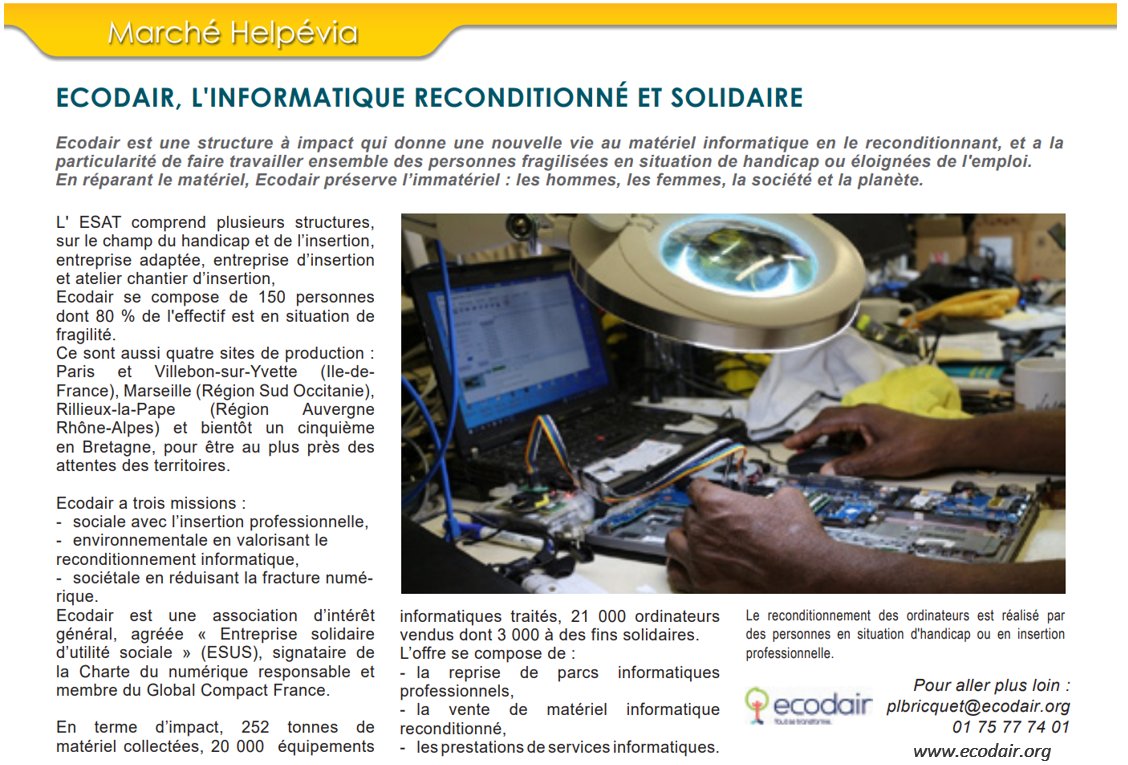 Marché Helpévia

ECODAIR, L'INFORMATIQUE RECONDITIONNÉ ET SOLIDAIRE

Ecodair est une structure à impact qui donne une nouvelle vie au matériel informatique en le reconditionnant, et a la particularité de faire travailler ensemble des personnes fragilisées en situation de handicap ou éloignées de l'emploi. En réparant le matériel, Ecodair préserve l'immatériel : les hommes, les femmes, la société et la planète.

L' ESAT comprend plusieurs structures, sur le champ du handicap et de l'insertion, entreprise adaptée, entreprise d'insertion et atelier chantier d'insertion,
Ecodair se compose de 150 personnes dont 80 % de l'effectif est en situation de fragilité.
Ce sont aussi quatre sites de production : Paris et Villebon-sur-Yvette (Ile-de-France), Marseille (Région Sud Occitanie), Rillieux-la-Pape (Région Auvergne Rhône-Alpes) et bientôt un cinquième en Bretagne, pour être au plus près des attentes des territoires.

Ecodair a trois missions :
- sociale avec l'insertion professionnelle,
- environnementale en valorisant le reconditionnement informatique,
- sociétale en réduisant la fracture numérique.
Ecodair est une association d'intérêt général, agréée « Entreprise solidaire d'utilité sociale » (ESUS), signataire de la Charte du numérique responsable et membre du Global Compact France.

En terme d'impact, 252 tonnes de matériel collectées, 20 000 équipements informatiques traités, 21 000 ordinateurs vendus dont 3 000 à des fins solidaires.
L'offre se compose de :
- la reprise de parcs informatiques professionnels,
- la vente de matériel informatique reconditionné,
- les prestations de services informatiques.

Le reconditionnement des ordinateurs est réalisé par des personnes en situation d'handicap ou en insertion professionnelle.

ecodair
Tout se transforme.

Pour aller plus loin :
plbricquet@ecodair.org
01 75 77 74 01
www.ecodair.org